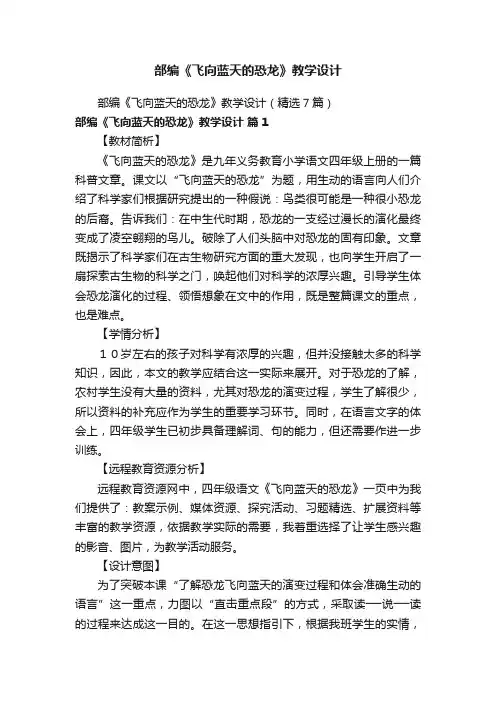 部编《飞向蓝天的恐龙》教学设计

部编《飞向蓝天的恐龙》教学设计（精选7篇）

部编《飞向蓝天的恐龙》教学设计 篇1

【教材简析】

《飞向蓝天的恐龙》是九年义务教育小学语文四年级上册的一篇科普文章。课文以“飞向蓝天的恐龙”为题，用生动的语言向人们介绍了科学家们根据研究提出的一种假说：鸟类很可能是一种很小恐龙的后裔。告诉我们：在中生代时期，恐龙的一支经过漫长的演化最终变成了凌空翱翔的鸟儿。破除了人们头脑中对恐龙的固有印象。文章既揭示了科学家们在古生物研究方面的重大发现，也向学生开启了一扇探索古生物的科学之门，唤起他们对科学的浓厚兴趣。引导学生体会恐龙演化的过程、领悟想象在文中的作用，既是整篇课文的重点，也是难点。

【学情分析】

１０岁左右的孩子对科学有浓厚的兴趣，但并没接触太多的科学知识，因此，本文的教学应结合这一实际来展开。对于恐龙的了解，农村学生没有大量的资料，尤其对恐龙的演变过程，学生了解很少，所以资料的补充应作为学生的重要学习环节。同时，在语言文字的体会上，四年级学生已初步具备理解词、句的能力，但还需要作进一步训练。

【远程教育资源分析】

远程教育资源网中，四年级语文《飞向蓝天的恐龙》一页中为我们提供了：教案示例、媒体资源、探究活动、习题精选、扩展资料等丰富的教学资源，依据教学实际的需要，我着重选择了让学生感兴趣的影音、图片，为教学活动服务。

【设计意图】

为了突破本课“了解恐龙飞向蓝天的演变过程和体会准确生动的语言”这一重点，力图以“直击重点段”的方式，采取读一说一读的过程来达成这一目的。在这一思想指引下，根据我班学生的实情，